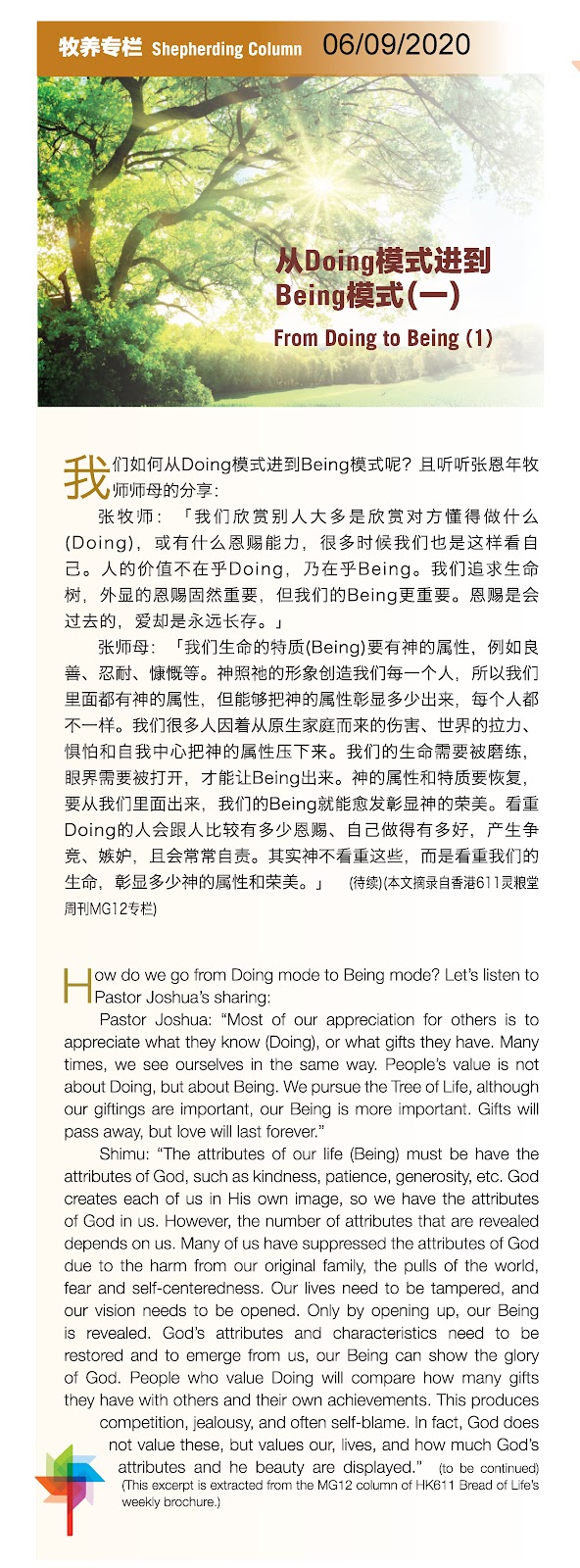 牧养专栏 Shepherding Column 06/09/2020

从Doing模式进到Being模式(一)

From Doing to Being (1)

我们如何从Doing模式进到Being模式呢？且听听张恩年牧师师母的分享：

张牧师：「我们欣赏别人大多是欣赏对方懂得做什么(Doing)，或有什么恩赐能力，很多时候我们也是这样看自己。人的价值不在乎Doing，乃在乎Being。我们追求生命树，外显的恩赐固然重要，但我们的Being更重要。恩赐是会过去的，爱却是永远长存。」

张师母：「我们生命的特质(Being)要有神的属性，例如良善、忍耐、慷慨等。神照祂的形象创造我们每一个人，所以我们里面都有神的属性，但能够把神的属性彰显多少出来，每个人都不一样。我们很多人因着从原生家庭而来的伤害、世界的拉力、惧怕和自我中心把神的属性压下来。我们的生命需要被磨练，眼界需要被打开，才能让Being出来。神的属性和特质要恢复，要从我们里面出来，我们的Being就能愈发彰显神的荣美。看重Doing的人会跟人比较有多少恩赐、自己做得有多好，产生争竞、嫉妒，且会常常自责。其实神不看重这些，而是看重我们的生命，彰显多少神的属性和荣美。」 (待续)(本文摘录自香港611灵粮堂周刊MG12专栏)

How do we go from Doing mode to Being mode? Let's listen to Pastor Joshua's sharing:

Pastor Joshua: "Most of our appreciation for others is to appreciate what they know (Doing), or what gifts they have. Many times, we see ourselves in the same way. People's value is not about Doing, but about Being. We pursue the Tree of Life, although our giftings are important, our Being is more important. Gifts will pass away, but love will last forever."

Shimu: "The attributes of our life (Being) must be have the attributes of God, such as kindness, patience, generosity, etc. God creates each of us in His own image, so we have the attributes of God in us. However, the number of attributes that are revealed depends on us. Many of us have suppressed the attributes of God due to the harm from our original family, the pulls of the world, fear and self-centeredness. Our lives need to be tampered, and our vision needs to be opened. Only by opening up, our Being is revealed. God's attributes and characteristics need to be restored and to emerge from us, our Being can show the glory of God. People who value Doing will compare how many gifts they have with others and their own achievements. This produces competition, jealousy, and often self-blame. In fact, God does not value these, but values our, lives, and how much God's attributes and he beauty are displayed." (to be continued) (This excerpt is extracted from the MG12 column of HK611 Bread of Life's weekly brochure.)